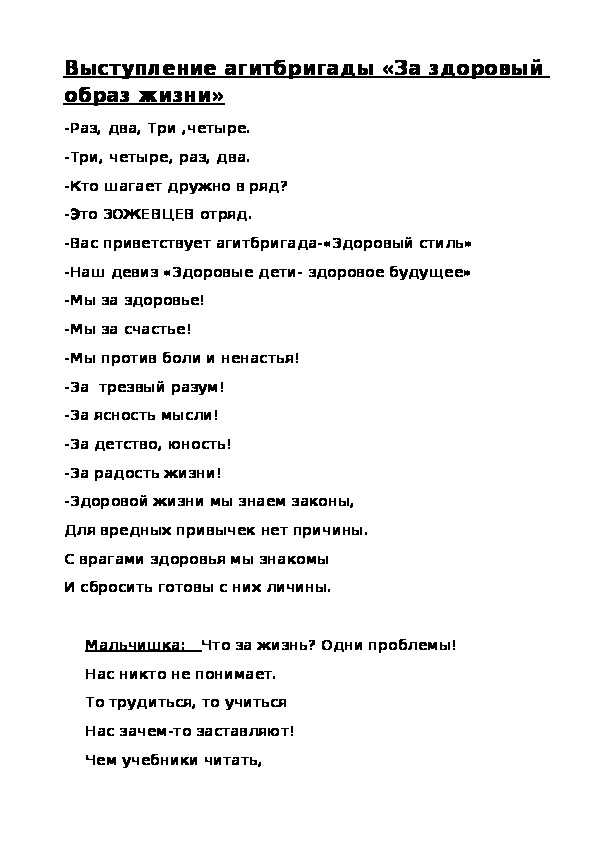 Выступление агитбригады «За здоровый образ жизни»

-Раз, два, Три ,четыре.

-Три, четыре, раз, два.

-Кто шагает дружно в ряд?

-Это ЗОЖЕВЦЕВ отряд.

-Вас приветствует агитбригада-«Здоровый стиль»

-Наш девиз «Здоровые дети- здоровое будущее»

-Мы за здоровье!

-Мы за счастье!

-Мы против боли и ненастья!

-За трезвый разум!

-За ясность мысли!

-За детство, юность!

-За радость жизни!

-Здоровой жизни мы знаем законы,

Для вредных привычек нет причины.

С врагами здоровья мы знакомы

И сбросить готовы с них личины.

Мальчишка: Что за жизнь? Одни проблемы!

Нас никто не понимает.

То трудиться, то учиться

Нас зачем-то заставляют!

Чем учебники читать,